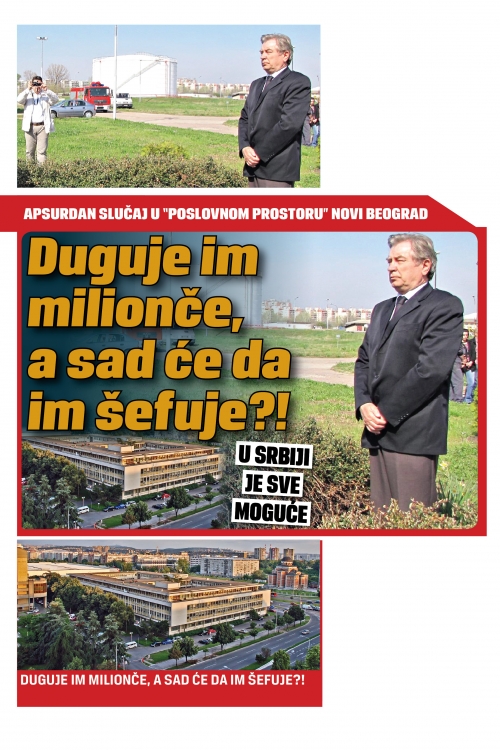 APSURDAN SLUČAJ U "POSLOVNOM PROSTORU" NOVI BEOGRAD

Duguje im milionče, a sad će da im šefuje?!

U SRBIJI JE SVE MOGUĆE

DUGUJE IM MILIONČE, A SAD ĆE DA IM ŠEFUJE?!